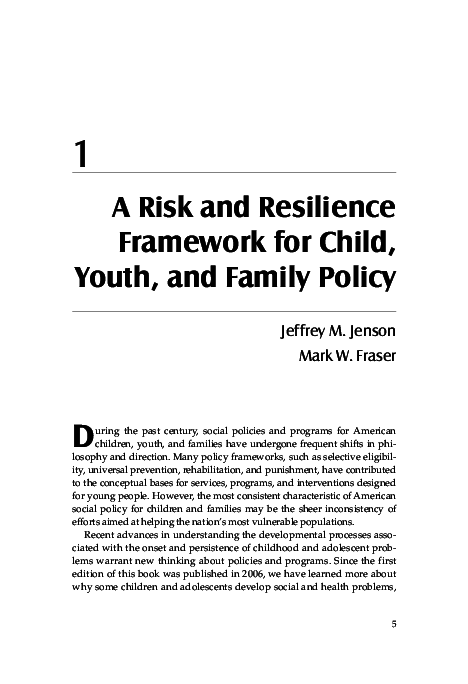 1

A Risk and Resilience Framework for Child, Youth, and Family Policy

Jeffrey M. Jenson
Mark W. Fraser

During the past century, social policies and programs for American children, youth, and families have undergone frequent shifts in philosophy and direction. Many policy frameworks, such as selective eligibility, universal prevention, rehabilitation, and punishment, have contributed to the conceptual bases for services, programs, and interventions designed for young people. However, the most consistent characteristic of American social policy for children and families may be the sheer inconsistency of efforts aimed at helping the nation's most vulnerable populations.

Recent advances in understanding the developmental processes associated with the onset and persistence of childhood and adolescent problems warrant new thinking about policies and programs. Since the first edition of this book was published in 2006, we have learned more about why some children and adolescents develop social and health problems,

5